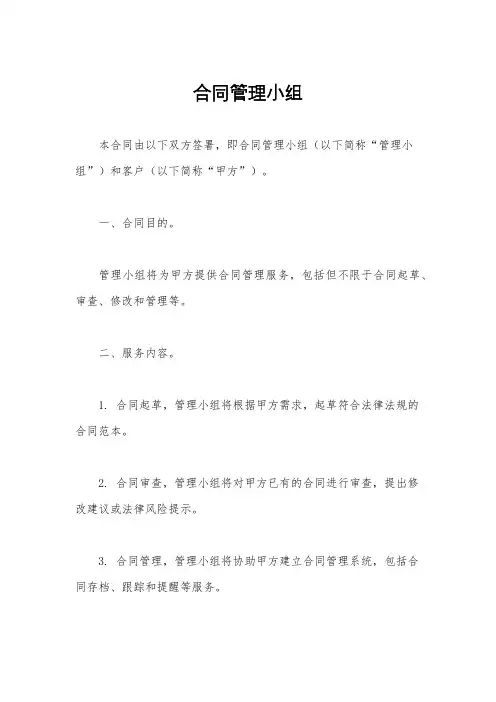 合同管理小组

本合同由以下双方签署，即合同管理小组（以下简称“管理小组”）和客户（以下简称“甲方”）。

一、合同目的。

管理小组将为甲方提供合同管理服务，包括但不限于合同起草、审查、修改和管理等。

二、服务内容。

1. 合同起草，管理小组将根据甲方需求，起草符合法律法规的合同范本。

2. 合同审查，管理小组将对甲方已有的合同进行审查，提出修改建议或法律风险提示。

3. 合同管理，管理小组将协助甲方建立合同管理系统，包括合同存档、跟踪和提醒等服务。